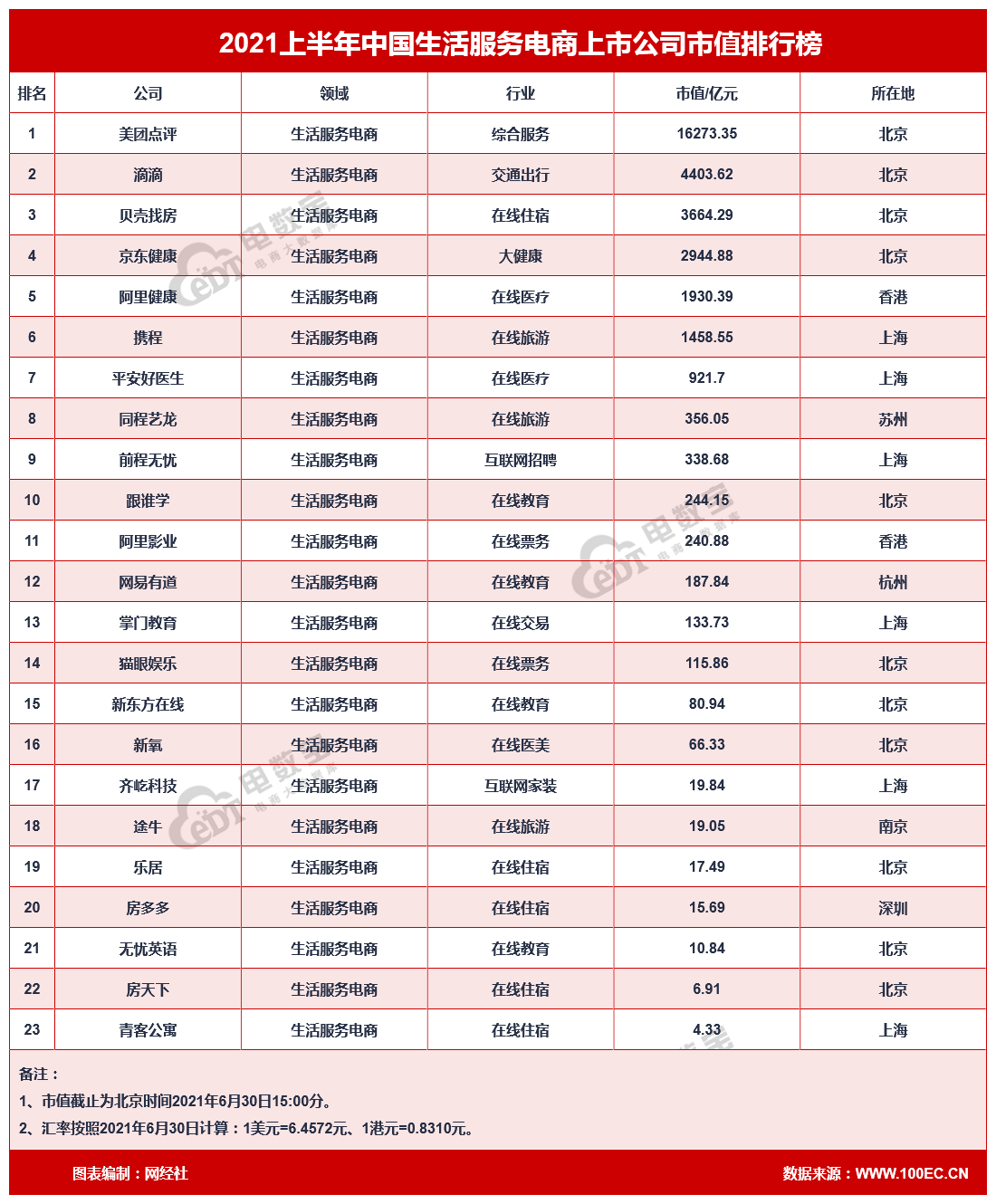 2021上半年中国生活服务电商上市公司市值排行榜

| 排名 | 公司 | 领域 | 行业 | 市值/亿元 | 所在地 |
|---|---|---|---|---|---|
| 1 | 美团点评 | 生活服务电商 | 综合服务 | 16273.35 | 北京 |
| 2 | 滴滴 | 生活服务电商 | 交通出行 | 4403.62 | 北京 |
| 3 | 贝壳找房 | 生活服务电商 | 在线住宿 | 3664.29 | 北京 |
| 4 | 京东健康 | 生活服务电商 | 大健康 | 2944.88 | 北京 |
| 5 | 阿里健康 | 生活服务电商 | 在线医疗 | 1930.39 | 香港 |
| 6 | 携程 | 生活服务电商 | 在线旅游 | 1458.55 | 上海 |
| 7 | 平安好医生 | 生活服务电商 | 在线医疗 | 921.7 | 上海 |
| 8 | 同程艺龙 | 生活服务电商 | 在线旅游 | 356.05 | 苏州 |
| 9 | 前程无忧 | 生活服务电商 | 互联网招聘 | 338.68 | 上海 |
| 10 | 跟谁学 | 生活服务电商 | 在线教育 | 244.15 | 北京 |
| 11 | 阿里影业 | 生活服务电商 | 在线票务 | 240.88 | 香港 |
| 12 | 网易有道 | 生活服务电商 | 在线教育 | 187.84 | 杭州 |
| 13 | 掌门教育 | 生活服务电商 | 在线交易 | 133.73 | 上海 |
| 14 | 猫眼娱乐 | 生活服务电商 | 在线票务 | 115.86 | 北京 |
| 15 | 新东方在线 | 生活服务电商 | 在线教育 | 80.94 | 北京 |
| 16 | 新氧 | 生活服务电商 | 在线医美 | 66.33 | 北京 |
| 17 | 齐屹科技 | 生活服务电商 | 互联网家装 | 19.84 | 上海 |
| 18 | 途牛 | 生活服务电商 | 在线旅游 | 19.05 | 南京 |
| 19 | 乐居 | 生活服务电商 | 在线住宿 | 17.49 | 北京 |
| 20 | 房多多 | 生活服务电商 | 在线住宿 | 15.69 | 深圳 |
| 21 | 无忧英语 | 生活服务电商 | 在线教育 | 10.84 | 北京 |
| 22 | 房天下 | 生活服务电商 | 在线住宿 | 6.91 | 北京 |
| 23 | 青客公寓 | 生活服务电商 | 在线住宿 | 4.33 | 上海 |

备注：
1、市值截止为北京时间2021年6月30日15:00分。
2、汇率按照2021年6月30日计算：1美元=6.4572元、1港元=0.8310元。

图表编制：网经社
数据来源：WWW.100EC.CN